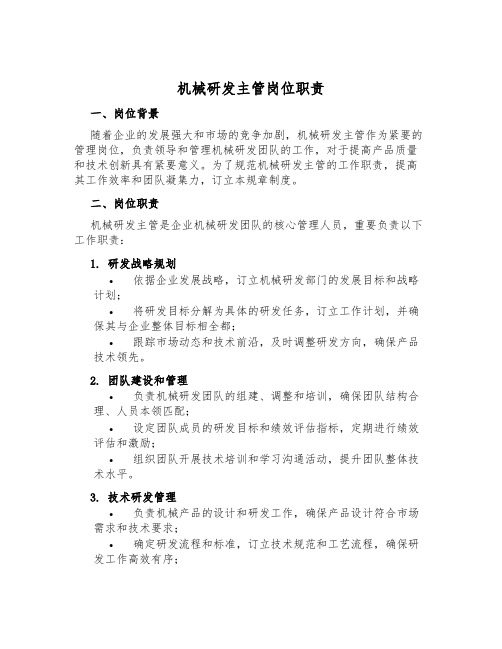 机械研发主管岗位职责

一、岗位背景

随着企业的发展强大和市场的竞争加剧，机械研发主管作为紧要的管理岗位，负责领导和管理机械研发团队的工作，对于提高产品质量和技术创新具有紧要意义。为了规范机械研发主管的工作职责，提高其工作效率和团队凝集力，订立本规章制度。

二、岗位职责

机械研发主管是企业机械研发团队的核心管理人员，重要负责以下工作职责：

1. 研发战略规划

• 依据企业发展战略，订立机械研发部门的发展目标和战略计划；

• 将研发目标分解为具体的研发任务，订立工作计划，并确保其与企业整体目标相全都；

• 跟踪市场动态和技术前沿，及时调整研发方向，确保产品技术领先。

2. 团队建设和管理

• 负责机械研发团队的组建、调整和培训，确保团队结构合理、人员本领匹配；

• 设定团队成员的研发目标和绩效评估指标，定期进行绩效评估和激励；

• 组织团队开展技术培训和学习沟通活动，提升团队整体技术水平。

3. 技术研发管理

• 负责机械产品的设计和研发工作，确保产品设计符合市场需求和技术要求；

• 确定研发流程和标准，订立技术规范和工艺流程，确保研发工作高效有序；